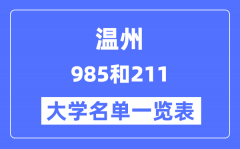 温州

985和211

大学名单一览表